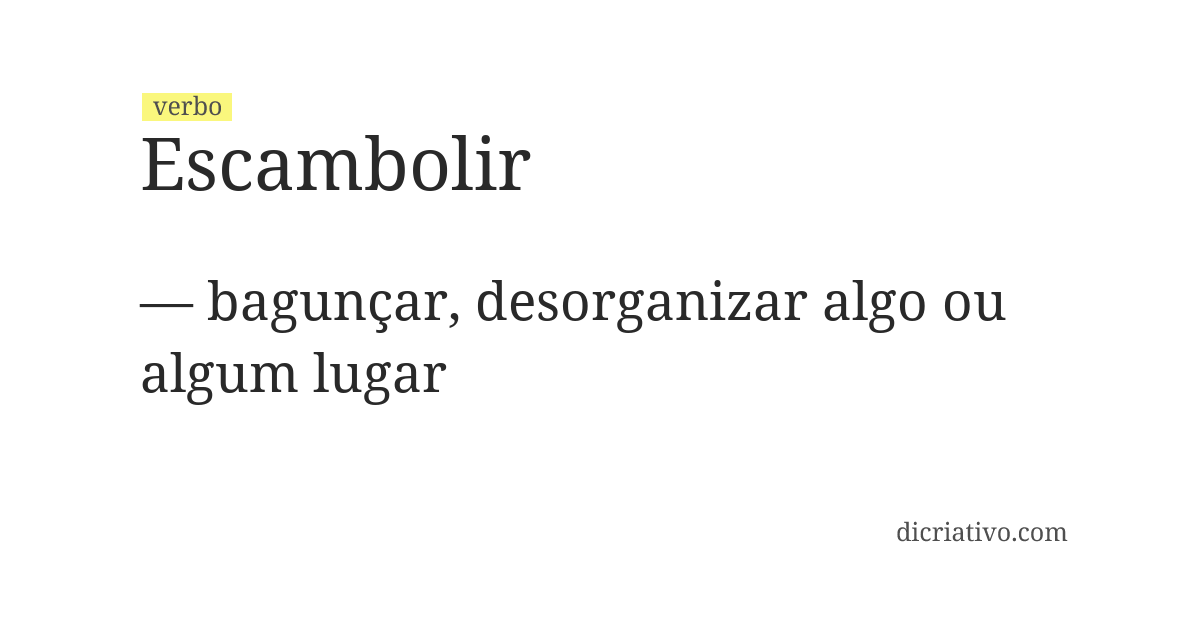 verbo
Escambolir

— bagunçar, desorganizar algo ou algum lugar

dicriativo.com